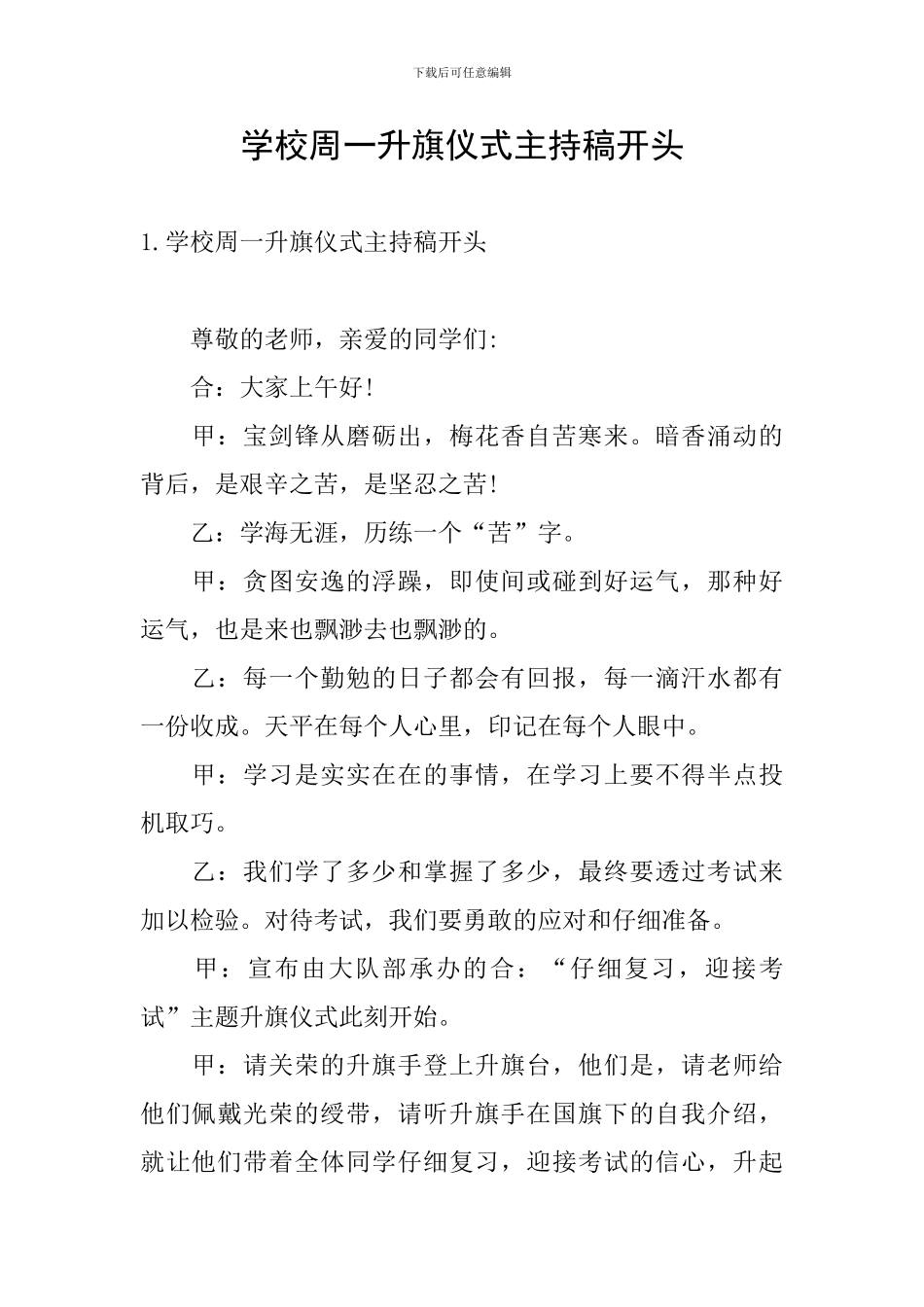 下载后可任意编辑

学校周一升旗仪式主持稿开头

1.学校周一升旗仪式主持稿开头

尊敬的老师，亲爱的同学们:

合：大家上午好!

甲：宝剑锋从磨砺出，梅花香自苦寒来。暗香涌动的背后，是艰辛之苦，是坚忍之苦!

乙：学海无涯，历练一个“苦”字。

甲：贪图安逸的浮躁，即使间或碰到好运气，那种好运气，也是来也飘渺去也飘渺的。

乙：每一个勤勉的日子都会有回报，每一滴汗水都有一份收成。天平在每个人心里，印记在每个人眼中。

甲：学习是实实在在的事情，在学习上要不得半点投机取巧。

乙：我们学了多少和掌握了多少，最终要透过考试来加以检验。对待考试，我们要勇敢的应对和仔细准备。

甲：宣布由大队部承办的合：“仔细复习，迎接考试”主题升旗仪式此刻开始。

甲：请关荣的升旗手登上升旗台，他们是，请老师给他们佩戴光荣的绶带，请听升旗手在国旗下的自我介绍，就让他们带着全体同学仔细复习，迎接考试的信心，升起